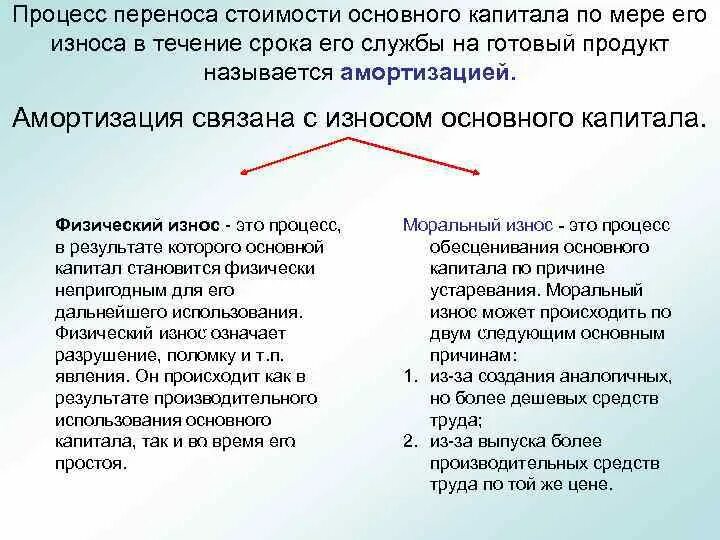 Процесс переноса стоимости основного капитала по мере его износа в течение срока его службы на готовый продукт называется амортизацией.

Амортизация связана с износом основного капитала.

Физический износ - это процесс, в результате которого основной капитал становится физически непригодным для его дальнейшего использования. Физический износ означает разрушение, поломку и т.п. явления. Он происходит как в результате производительного использования основного капитала, так и во время его простоя.

Моральный износ - это процесс обесценивания основного капитала по причине устаревания. Моральный износ может происходить по двум следующим основным причинам:
1. из-за создания аналогичных, но более дешевых средств труда;
2. из-за выпуска более производительных средств труда по той же цене.